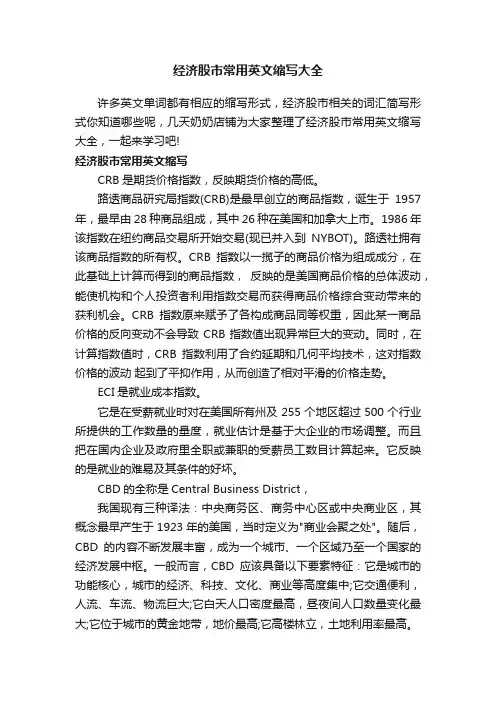 经济股市常用英文缩写大全

许多英文单词都有相应的缩写形式，经济股市相关的词汇简写形式你知道哪些呢，几天奶奶店铺为大家整理了经济股市常用英文缩写大全，一起来学习吧!

经济股市常用英文缩写

CRB 是期货价格指数，反映期货价格的高低。

路透商品研究局指数(CRB)是最早创立的商品指数，诞生于 1957 年，最早由 28 种商品组成，其中 26 种在美国和加拿大上市。1986 年该指数在纽约商品交易所开始交易(现已并入到 NYBOT)。路透社拥有该商品指数的所有权。CRB 指数以一揽子的商品价格为组成成分，在此基础上计算而得到的商品指数， 反映的是美国商品价格的总体波动，能使机构和个人投资者利用指数交易而获得商品价格综合变动带来的获利机会。CRB 指数原来赋予了各构成商品同等权重，因此某一商品价格的反向变动不会导致 CRB 指数值出现异常巨大的变动。同时，在计算指数值时，CRB 指数利用了合约延期和几何平均技术，这对指数价格的波动 起到了平抑作用，从而创造了相对平滑的价格走势。

ECI 是就业成本指数。

它是在受薪就业时对在美国所有州及 255 个地区超过 500 个行业所提供的工作数量的量度，就业估计是基于大企业的市场调整。而且把在国内企业及政府里全职或兼职的受薪员工数目计算起来。它反映的是就业的难易及其条件的好坏。

CBD 的全称是 Central Business District，

我国现有三种译法：中央商务区、商务中心区或中央商业区，其概念最早产生于 1923 年的美国，当时定义为"商业会聚之处"。随后，CBD 的内容不断发展丰富，成为一个城市、一个区域乃至一个国家的经济发展中枢。一般而言，CBD 应该具备以下要素特征：它是城市的功能核心，城市的经济、科技、文化、商业等高度集中;它交通便利，人流、车流、物流巨大;它白天人口密度最高，昼夜间人口数量变化最大;它位于城市的黄金地带，地价最高;它高楼林立，土地利用率最高。